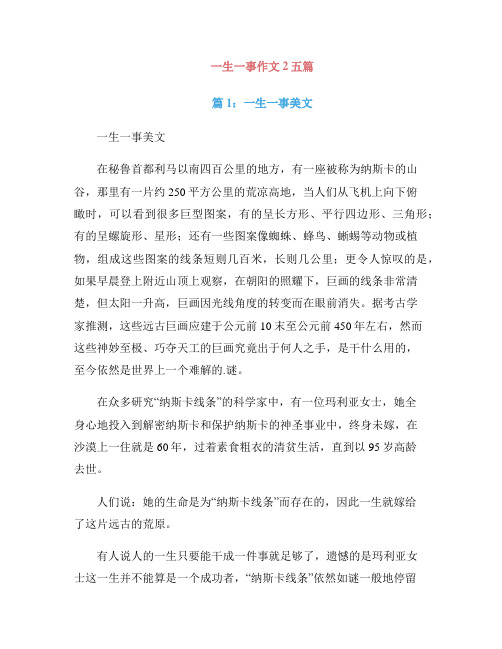 一生一事作文 2 五篇

篇 1：一生一事美文

一生一事美文

在秘鲁首都利马以南四百公里的地方，有一座被称为纳斯卡的山谷，那里有一片约 250 平方公里的荒凉高地，当人们从飞机上向下俯瞰时，可以看到很多巨型图案，有的呈长方形、平行四边形、三角形；有的呈螺旋形、星形；还有一些图案像蜘蛛、蜂鸟、蜥蜴等动物或植物，组成这些图案的线条短则几百米，长则几公里；更令人惊叹的是，如果早晨登上附近山顶上观察，在朝阳的照耀下，巨画的线条非常清楚，但太阳一升高，巨画因光线角度的转变而在眼前消失。据考古学家推测，这些远古巨画应建于公元前 10 末至公元前 450 年左右，然而这些神妙至极、巧夺天工的巨画究竟出于何人之手，是干什么用的，至今依然是世界上一个难解的.谜。

在众多研究“纳斯卡线条”的科学家中，有一位玛利亚女士，她全身心地投入到解密纳斯卡和保护纳斯卡的神圣事业中，终身未嫁，在沙漠上一住就是 60 年，过着素食粗衣的清贫生活，直到以 95 岁高龄去世。

人们说：她的生命是为“纳斯卡线条”而存在的，因此一生就嫁给了这片远古的荒原。

有人说人的一生只要能干成一件事就足够了，遗憾的是玛利亚女士这一生并不能算是一个成功者，“纳斯卡线条”依然如谜一般地停留